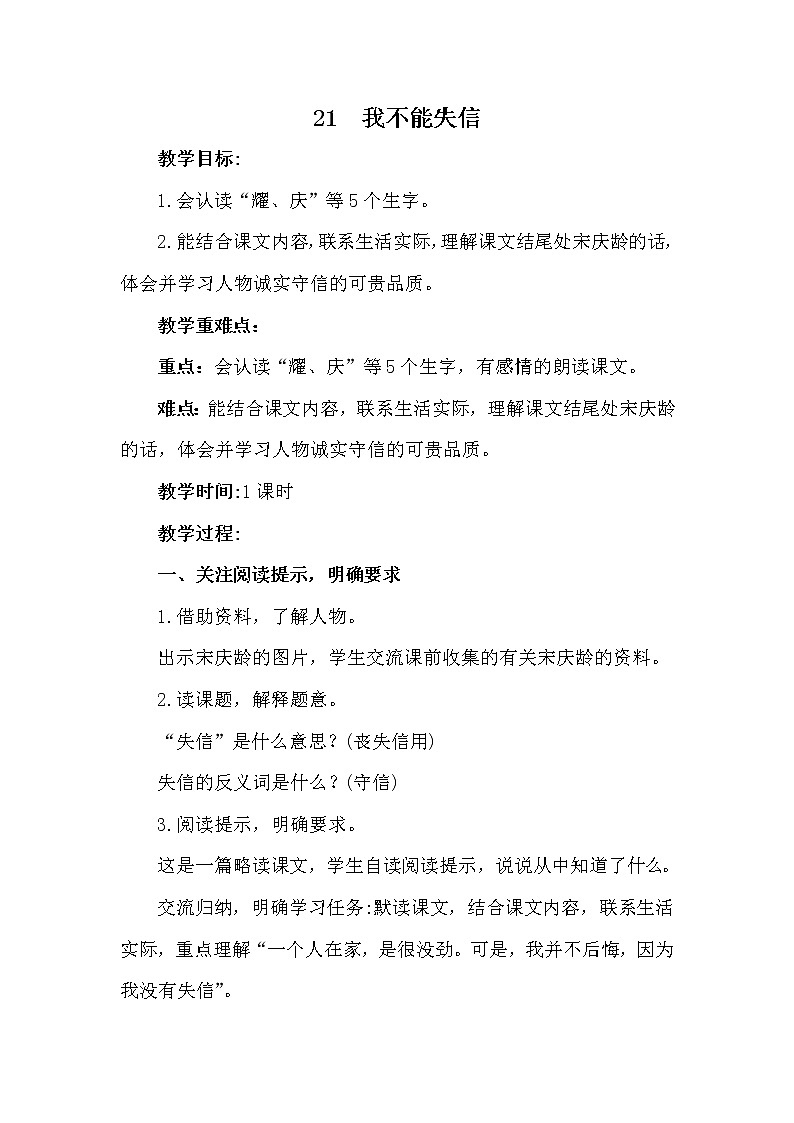 21　我不能失信

教学目标:

1.会认读“耀、庆”等5个生字。

2.能结合课文内容,联系生活实际,理解课文结尾处宋庆龄的话,体会并学习人物诚实守信的可贵品质。

教学重难点:

重点：会认读“耀、庆”等5个生字，有感情的朗读课文。

难点:能结合课文内容，联系生活实际，理解课文结尾处宋庆龄的话，体会并学习人物诚实守信的可贵品质。

教学时间:1课时

教学过程:

一、关注阅读提示，明确要求

1.借助资料，了解人物。

出示宋庆龄的图片，学生交流课前收集的有关宋庆龄的资料。

2.读课题，解释题意。

“失信”是什么意思?(丧失信用)

失信的反义词是什么?(守信)

3.阅读提示，明确要求。

这是一篇略读课文，学生自读阅读提示，说说从中知道了什么。

交流归纳，明确学习任务:默读课文，结合课文内容，联系生活实际，重点理解“一个人在家，是很没劲。可是，我并不后悔，因为我没有失信”。